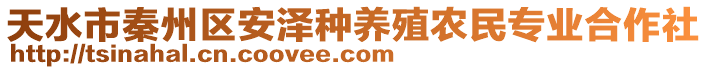 天水市秦州区安泽种养殖农民专业合作社
http://tsinahal.cn.coovee.com